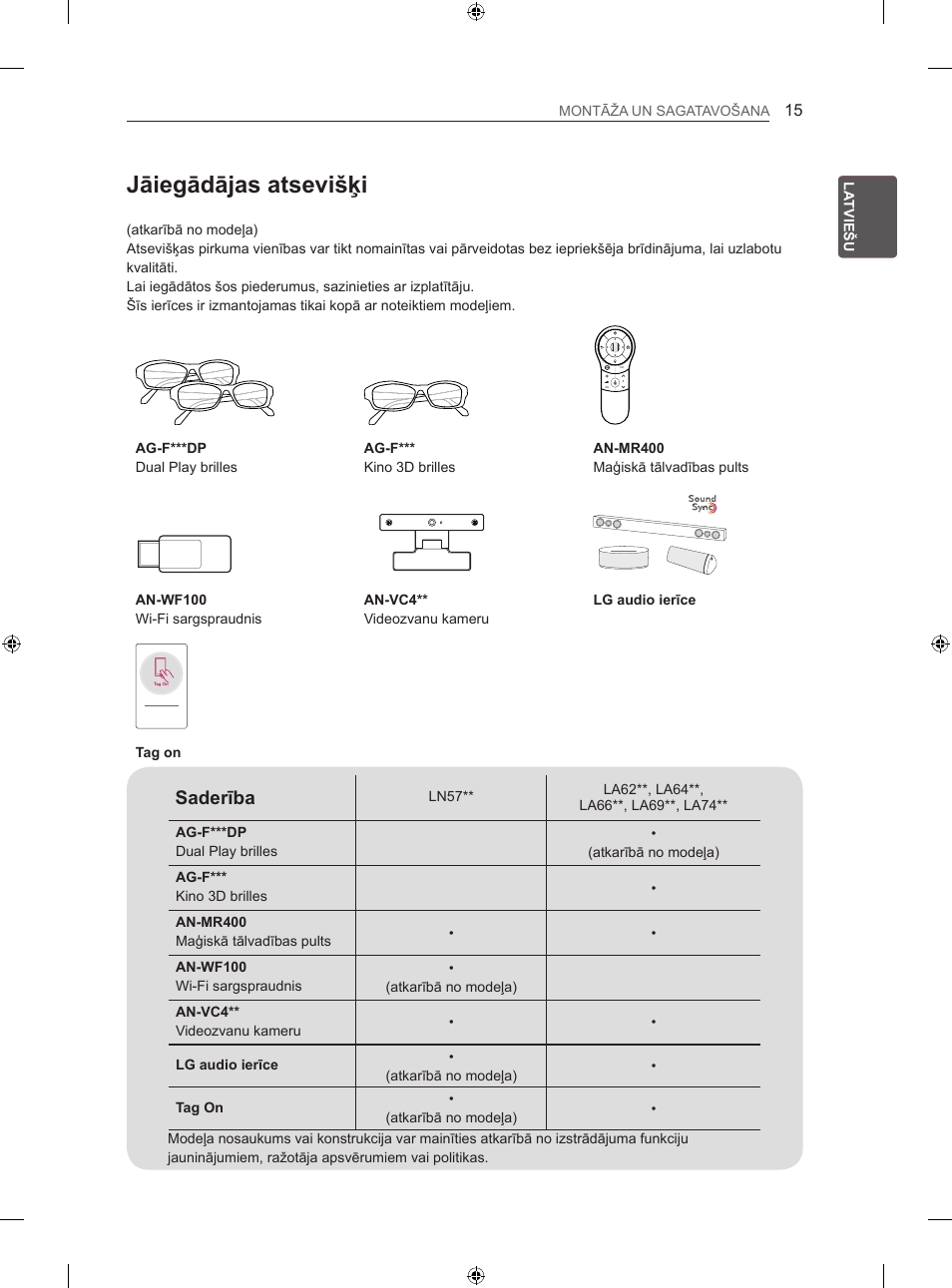 MONTĀŽA UN SAGATAVOŠANA 15

LATVIEŠU

Jāiegādājas atsevišķi

(atkarībā no modeļa)
Atsevišķas pirkuma vienības var tikt nomainītas vai pārveidotas bez iepriekšēja brīdinājuma, lai uzlabotu kvalitāti.
Lai iegādātos šos piederumus, sazinieties ar izplatītāju.
Šīs ierīces ir izmantojamas tikai kopā ar noteiktiem modeļiem.

AG-F***DP
Dual Play brilles

AG-F***
Kino 3D brilles

AN-MR400
Maģiskā tālvadības pults

AN-WF100
Wi-Fi sargspraudnis

AN-VC4**
Videozvanu kameru

Sound Sync

LG audio ierīce

Tag On

Tag on

| Saderība | LN57** | LA62**, LA64**, LA66**, LA69**, LA74** |
|---|---|---|
| AG-F***DP Dual Play brilles | | • (atkarībā no modeļa) |
| AG-F*** Kino 3D brilles | | • |
| AN-MR400 Maģiskā tālvadības pults | • | • |
| AN-WF100 Wi-Fi sargspraudnis | • (atkarībā no modeļa) | |
| AN-VC4** Videozvanu kameru | • | • |
| LG audio ierīce | • (atkarībā no modeļa) | • |
| Tag On | • (atkarībā no modeļa) | • |

Modeļa nosaukums vai konstrukcija var mainīties atkarībā no izstrādājuma funkciju jauninājumiem, ražotāja apsvērumiem vai politikas.